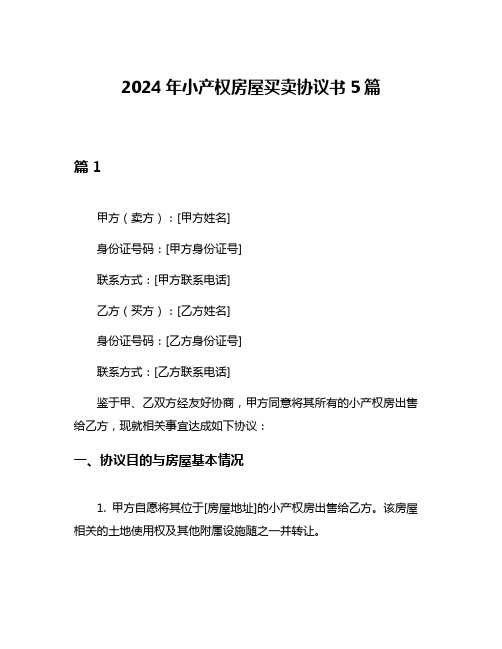 2024 年小产权房屋买卖协议书 5 篇

篇 1

甲方（卖方）：[甲方姓名]

身份证号码：[甲方身份证号]

联系方式：[甲方联系电话]

乙方（买方）：[乙方姓名]

身份证号码：[乙方身份证号]

联系方式：[乙方联系电话]

鉴于甲、乙双方经友好协商，甲方同意将其所有的小产权房出售给乙方，现就相关事宜达成如下协议：

一、协议目的与房屋基本情况

1. 甲方自愿将其位于[房屋地址]的小产权房出售给乙方。该房屋相关的土地使用权及其他附属设施随之一并转让。